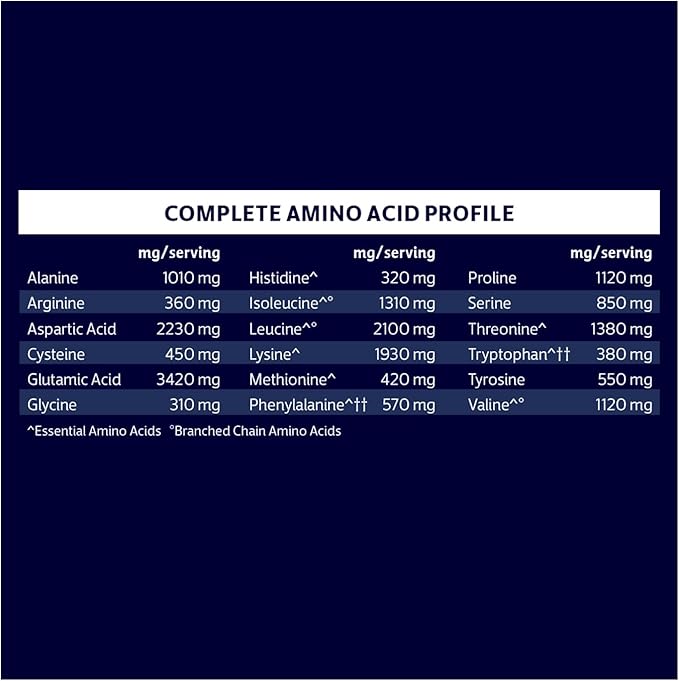 COMPLETE AMINO ACID PROFILE

| | mg/serving | | mg/serving | | mg/serving |
|---|---|---|---|---|---|
| Alanine | 1010 mg | Histidine^ | 320 mg | Proline | 1120 mg |
| Arginine | 360 mg | Isoleucine^° | 1310 mg | Serine | 850 mg |
| Aspartic Acid | 2230 mg | Leucine^° | 2100 mg | Threonine^ | 1380 mg |
| Cysteine | 450 mg | Lysine^ | 1930 mg | Tryptophan^†† | 380 mg |
| Glutamic Acid | 3420 mg | Methionine^ | 420 mg | Tyrosine | 550 mg |
| Glycine | 310 mg | Phenylalanine^†† | 570 mg | Valine^° | 1120 mg |

^Essential Amino Acids °Branched Chain Amino Acids